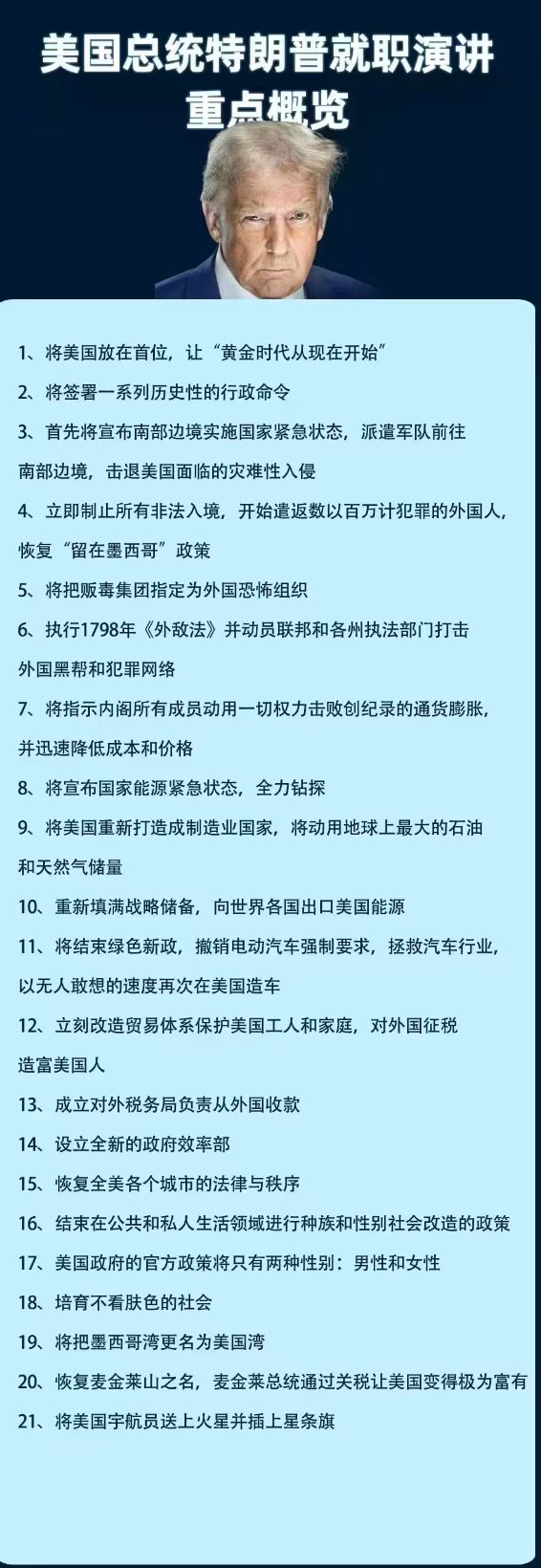 美国总统特朗普就职演讲
重点概览

1、将美国放在首位，让“黄金时代从现在开始”

2、将签署一系列历史性的行政命令

3、首先将宣布南部边境实施国家紧急状态，派遣军队前往南部边境，击退美国面临的灾难性入侵

4、立即制止所有非法入境，开始遣返数以百万计犯罪的外国人，恢复“留在墨西哥”政策

5、将把贩毒集团指定为外国恐怖组织

6、执行1798年《外敌法》并动员联邦和各州执法部门打击外国黑帮和犯罪网络

7、将指示内阁所有成员动用一切权力击败创纪录的通货膨胀，并迅速降低成本和价格

8、将宣布国家能源紧急状态，全力钻探

9、将美国重新打造成制造业国家，将动用地球上最大的石油和天然气储量

10、重新填满战略储备，向世界各国出口美国能源

11、将结束绿色新政，撤销电动汽车强制要求，拯救汽车行业，以无人敢想的速度再次在美国造车

12、立刻改造贸易体系保护美国工人和家庭，对外国征税造富美国人

13、成立对外税务局负责从外国收款

14、设立全新的政府效率部

15、恢复全美各个城市的法律与秩序

16、结束在公共和私人生活领域进行种族和性别社会改造的政策

17、美国政府的官方政策将只有两种性别：男性和女性

18、培育不看肤色的社会

19、将把墨西哥湾更名为美国湾

20、恢复麦金莱山之名，麦金莱总统通过关税让美国变得极为富有

21、将美国宇航员送上火星并插上星条旗